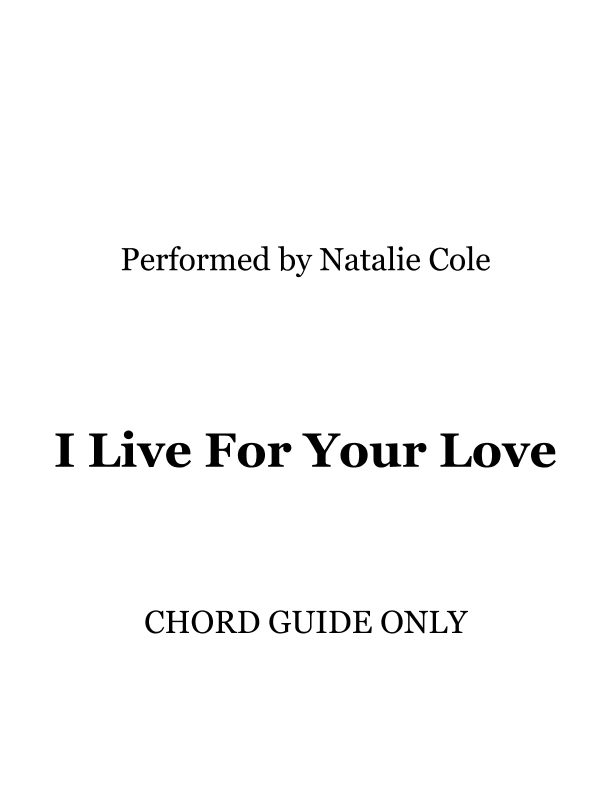 Performed by Natalie Cole

I Live For Your Love

CHORD GUIDE ONLY